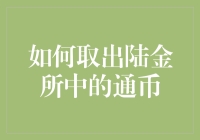 如何取出陆金所中的通币